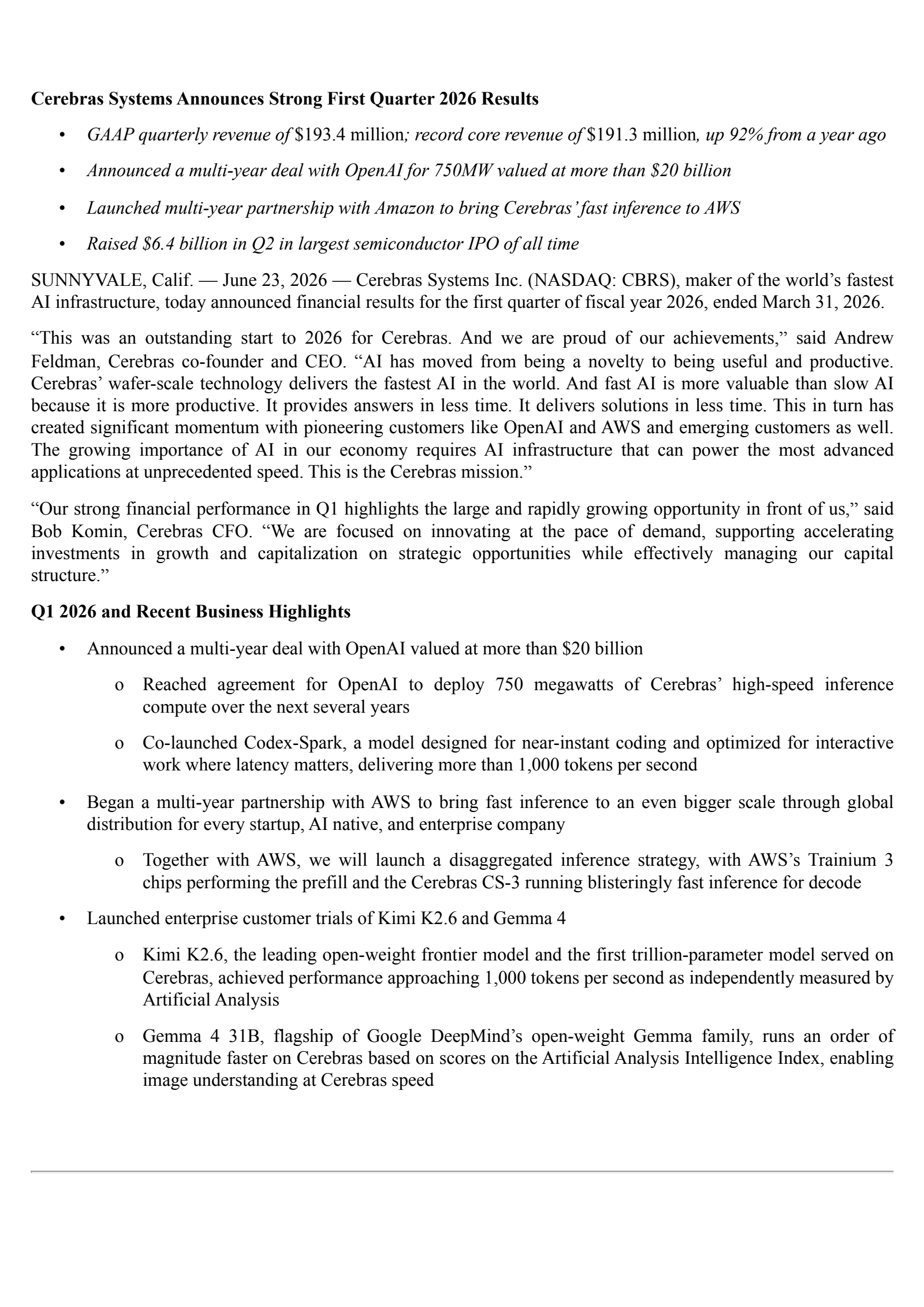 Cerebras Systems Announces Strong First Quarter 2026 Results

• GAAP quarterly revenue of $193.4 million; record core revenue of $191.3 million, up 92% from a year ago

• Announced a multi-year deal with OpenAI for 750MW valued at more than $20 billion

• Launched multi-year partnership with Amazon to bring Cerebras' fast inference to AWS

• Raised $6.4 billion in Q2 in largest semiconductor IPO of all time

SUNNYVALE, Calif. — June 23, 2026 — Cerebras Systems Inc. (NASDAQ: CBRS), maker of the world's fastest AI infrastructure, today announced financial results for the first quarter of fiscal year 2026, ended March 31, 2026.

"This was an outstanding start to 2026 for Cerebras. And we are proud of our achievements," said Andrew Feldman, Cerebras co-founder and CEO. "AI has moved from being a novelty to being useful and productive. Cerebras' wafer-scale technology delivers the fastest AI in the world. And fast AI is more valuable than slow AI because it is more productive. It provides answers in less time. It delivers solutions in less time. This in turn has created significant momentum with pioneering customers like OpenAI and AWS and emerging customers as well. The growing importance of AI in our economy requires AI infrastructure that can power the most advanced applications at unprecedented speed. This is the Cerebras mission."

"Our strong financial performance in Q1 highlights the large and rapidly growing opportunity in front of us," said Bob Komin, Cerebras CFO. "We are focused on innovating at the pace of demand, supporting accelerating investments in growth and capitalization on strategic opportunities while effectively managing our capital structure."

Q1 2026 and Recent Business Highlights

• Announced a multi-year deal with OpenAI valued at more than $20 billion

o Reached agreement for OpenAI to deploy 750 megawatts of Cerebras' high-speed inference compute over the next several years

o Co-launched Codex-Spark, a model designed for near-instant coding and optimized for interactive work where latency matters, delivering more than 1,000 tokens per second

• Began a multi-year partnership with AWS to bring fast inference to an even bigger scale through global distribution for every startup, AI native, and enterprise company

o Together with AWS, we will launch a disaggregated inference strategy, with AWS's Trainium 3 chips performing the prefill and the Cerebras CS-3 running blisteringly fast inference for decode

• Launched enterprise customer trials of Kimi K2.6 and Gemma 4

o Kimi K2.6, the leading open-weight frontier model and the first trillion-parameter model served on Cerebras, achieved performance approaching 1,000 tokens per second as independently measured by Artificial Analysis

o Gemma 4 31B, flagship of Google DeepMind's open-weight Gemma family, runs an order of magnitude faster on Cerebras based on scores on the Artificial Analysis Intelligence Index, enabling image understanding at Cerebras speed